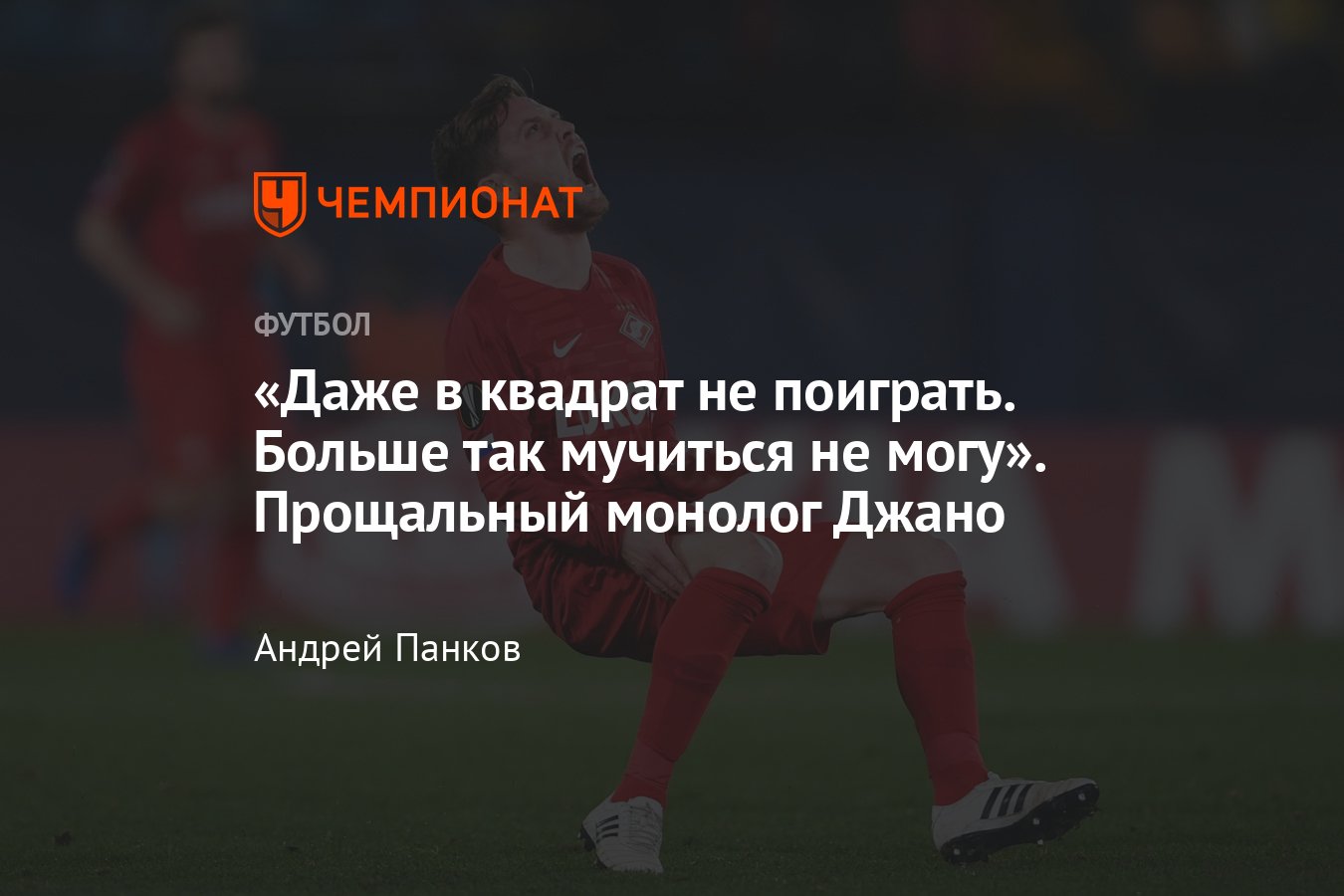 ЧЕМПИОНАТ

ФУТБОЛ

«Даже в квадрат не поиграть. Больше так мучиться не могу». Прощальный монолог Джано

Андрей Панков